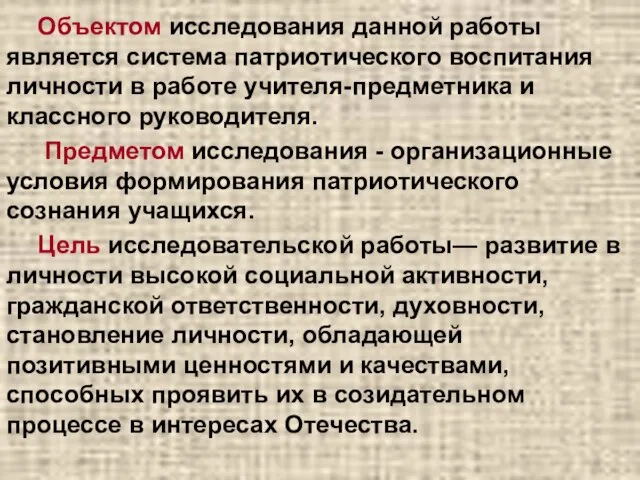 Объектом исследования данной работы является система патриотического воспитания личности в работе учителя-предметника и классного руководителя.

Предметом исследования - организационные условия формирования патриотического сознания учащихся.

Цель исследовательской работы— развитие в личности высокой социальной активности, гражданской ответственности, духовности, становление личности, обладающей позитивными ценностями и качествами, способных проявить их в созидательном процессе в интересах Отечества.